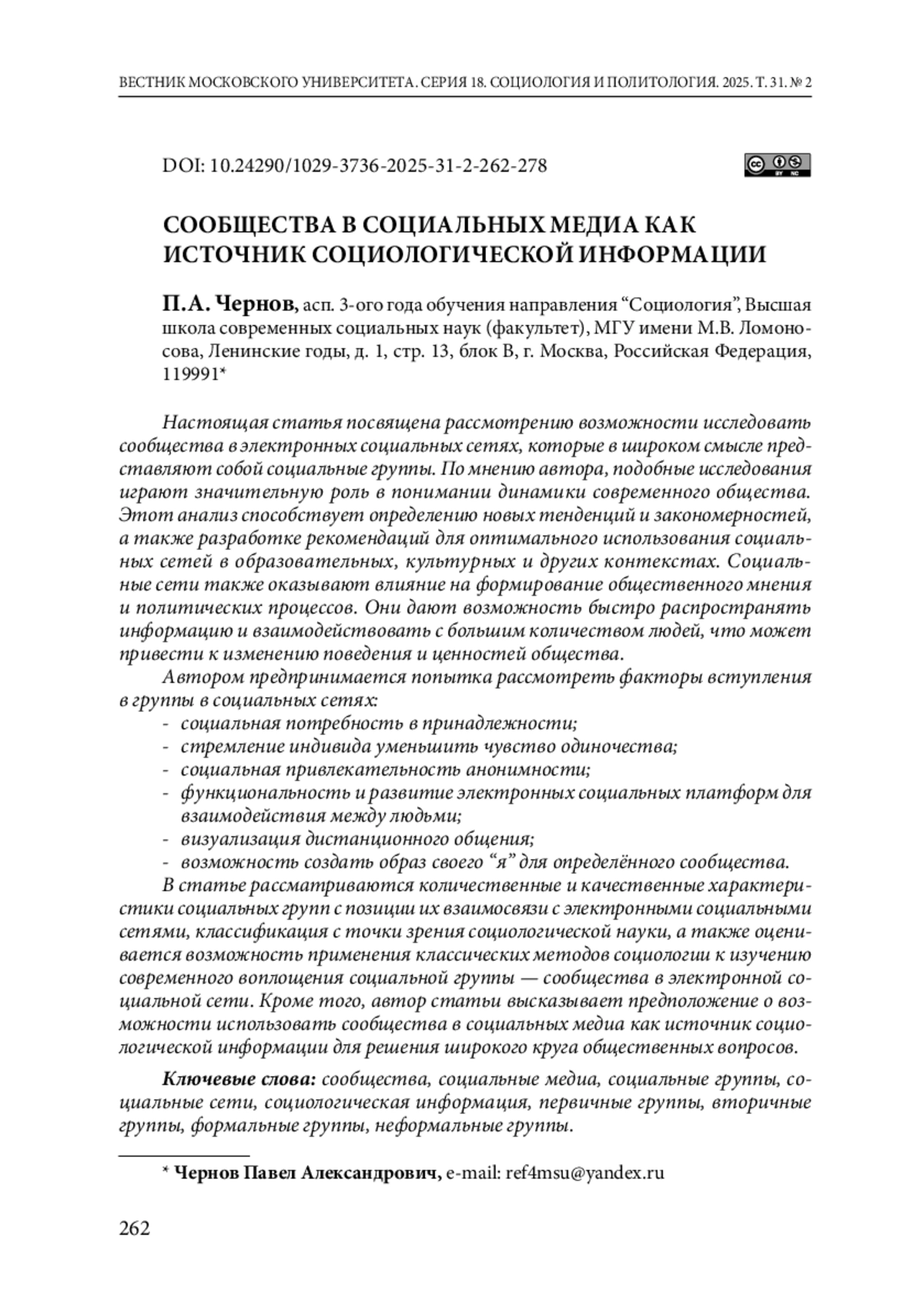 ВЕСТНИК МОСКОВСКОГО УНИВЕРСИТЕТА. СЕРИЯ 18. СОЦИОЛОГИЯ И ПОЛИТОЛОГИЯ. 2025. Т. 31. № 2

DOI: 10.24290/1029-3736-2025-31-2-262-278

СООБЩЕСТВА В СОЦИАЛЬНЫХ МЕДИА КАК ИСТОЧНИК СОЦИОЛОГИЧЕСКОЙ ИНФОРМАЦИИ

П.А. Чернов, асп. 3-ого года обучения направления “Социология”, Высшая школа современных социальных наук (факультет), МГУ имени М.В. Ломоносова, Ленинские годы, д. 1, стр. 13, блок В, г. Москва, Российская Федерация, 119991*

Настоящая статья посвящена рассмотрению возможности исследовать сообщества в электронных социальных сетях, которые в широком смысле представляют собой социальные группы. По мнению автора, подобные исследования играют значительную роль в понимании динамики современного общества. Этот анализ способствует определению новых тенденций и закономерностей, а также разработке рекомендаций для оптимального использования социальных сетей в образовательных, культурных и других контекстах. Социальные сети также оказывают влияние на формирование общественного мнения и политических процессов. Они дают возможность быстро распространять информацию и взаимодействовать с большим количеством людей, что может привести к изменению поведения и ценностей общества.

Автором предпринимается попытка рассмотреть факторы вступления в группы в социальных сетях:
- социальная потребность в принадлежности;
- стремление индивида уменьшить чувство одиночества;
- социальная привлекательность анонимности;
- функциональность и развитие электронных социальных платформ для взаимодействия между людьми;
- визуализация дистанционного общения;
- возможность создать образ своего “я” для определённого сообщества.

В статье рассматриваются количественные и качественные характеристики социальных групп с позиции их взаимосвязи с электронными социальными сетями, классификация с точки зрения социологической науки, а также оценивается возможность применения классических методов социологии к изучению современного воплощения социальной группы — сообщества в электронной социальной сети. Кроме того, автор статьи высказывает предположение о возможности использовать сообщества в социальных медиа как источник социологической информации для решения широкого круга общественных вопросов.

Ключевые слова: сообщества, социальные медиа, социальные группы, социальные сети, социологическая информация, первичные группы, вторичные группы, формальные группы, неформальные группы.

* Чернов Павел Александрович, e-mail: ref4msu@yandex.ru

262